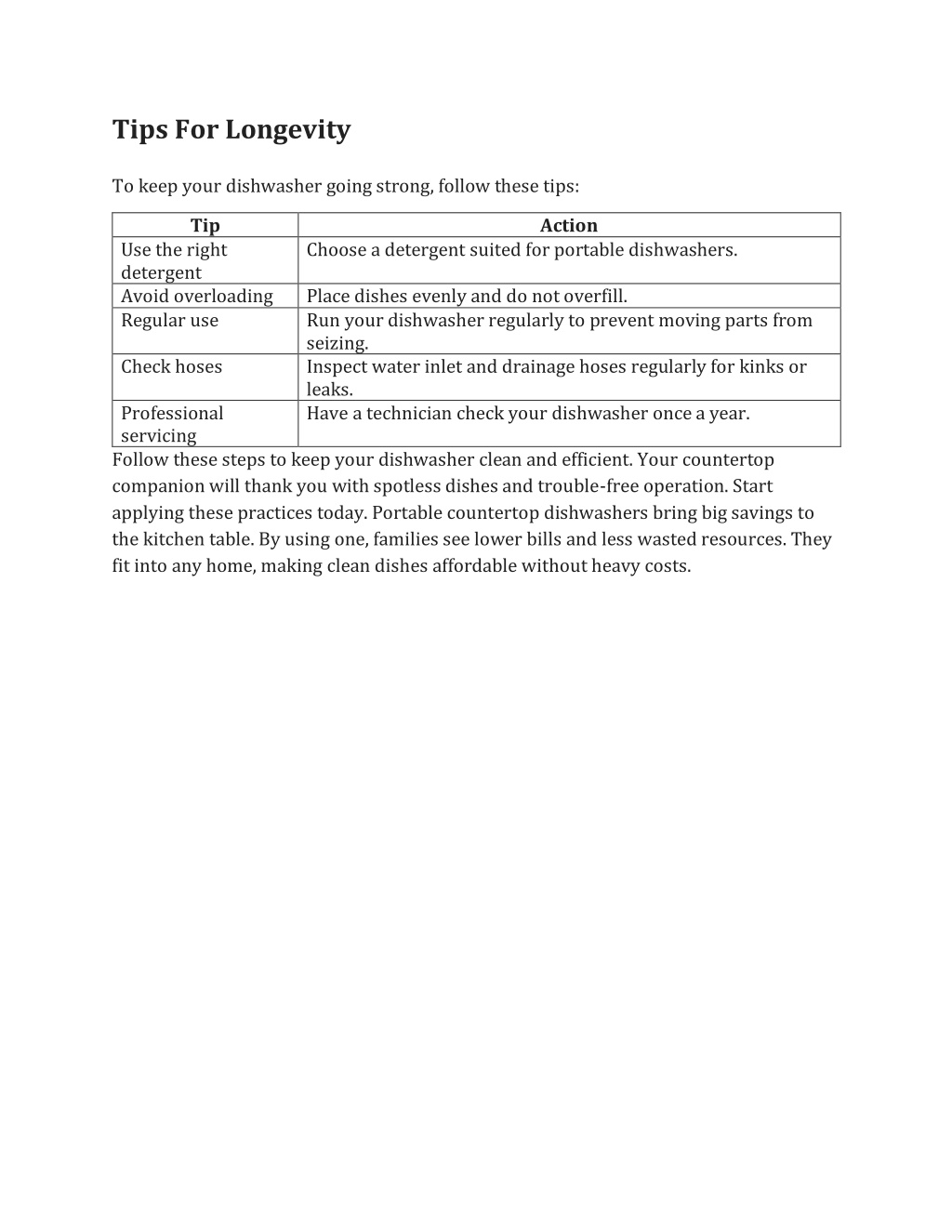 Tips For Longevity

To keep your dishwasher going strong, follow these tips:

| Tip | Action |
|---|---|
| Use the right detergent | Choose a detergent suited for portable dishwashers. |
| Avoid overloading | Place dishes evenly and do not overfill. |
| Regular use | Run your dishwasher regularly to prevent moving parts from seizing. |
| Check hoses | Inspect water inlet and drainage hoses regularly for kinks or leaks. |
| Professional servicing | Have a technician check your dishwasher once a year. |

Follow these steps to keep your dishwasher clean and efficient. Your countertop companion will thank you with spotless dishes and trouble-free operation. Start applying these practices today. Portable countertop dishwashers bring big savings to the kitchen table. By using one, families see lower bills and less wasted resources. They fit into any home, making clean dishes affordable without heavy costs.